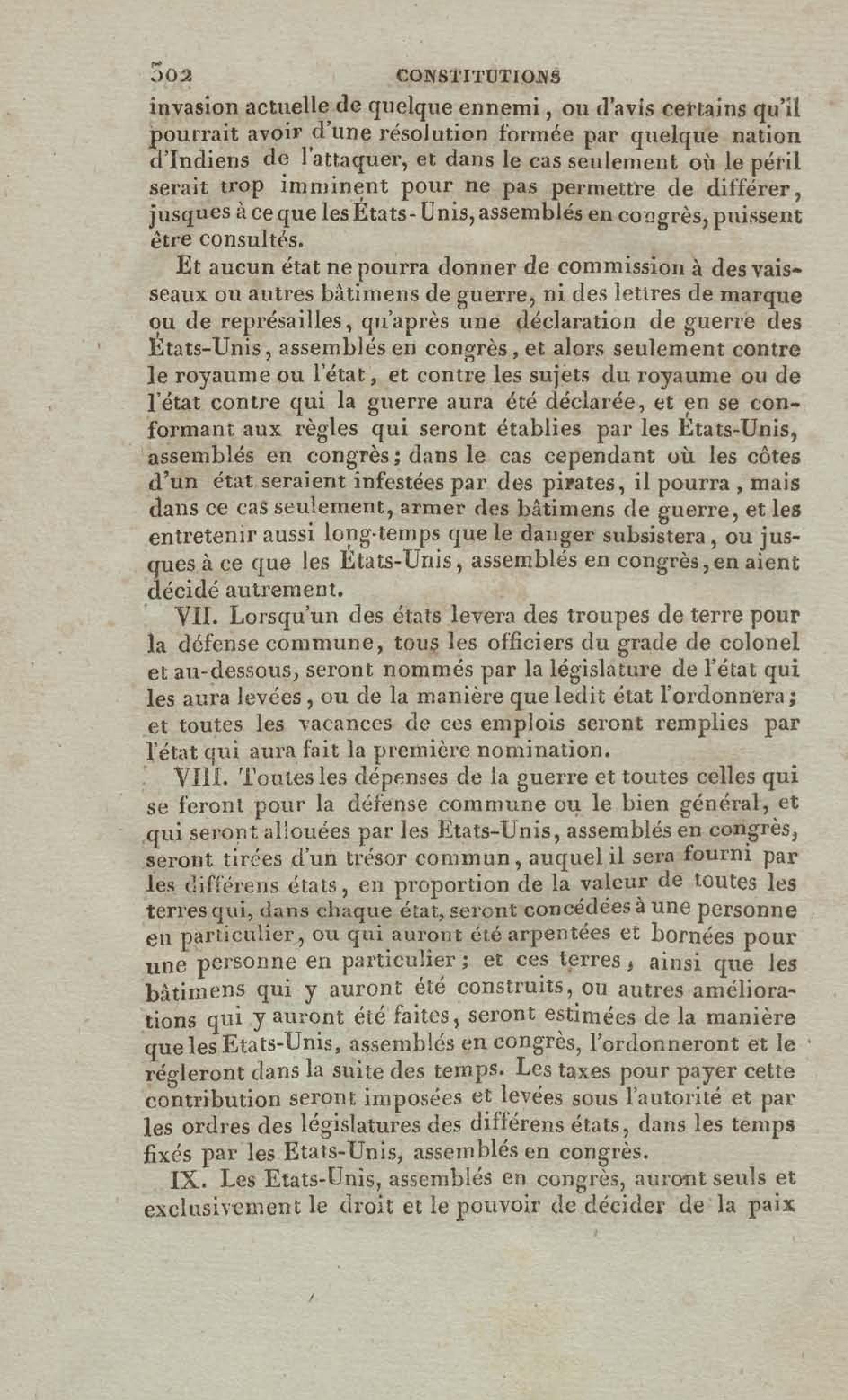 302 CONSTITUTIONS

invasion actuelle de quelque ennemi, ou d'avis certains qu'il pourrait avoir d'une résolution formée par quelque nation d'Indiens de l'attaquer, et dans le cas seulement où le péril serait trop imminent pour ne pas permettre de différer, jusques à ce que les États-Unis, assemblés en congrès, puissent être consultés.

Et aucun état ne pourra donner de commission à des vaisseaux ou autres bâtimens de guerre, ni des lettres de marque ou de représailles, qu'après une déclaration de guerre des États-Unis, assemblés en congrès, et alors seulement contre le royaume ou l'état, et contre les sujets du royaume ou de l'état contre qui la guerre aura été déclarée, et en se conformant aux règles qui seront établies par les États-Unis, assemblés en congrès; dans le cas cependant où les côtes d'un état seraient infestées par des pirates, il pourra, mais dans ce cas seulement, armer des bâtimens de guerre, et les entretenir aussi long-temps que le danger subsistera, ou jusques à ce que les États-Unis, assemblés en congrès, en aient décidé autrement.

VII. Lorsqu'un des états levera des troupes de terre pour la défense commune, tous les officiers du grade de colonel et au-dessous, seront nommés par la législature de l'état qui les aura levées, ou de la manière que ledit état l'ordonnera; et toutes les vacances de ces emplois seront remplies par l'état qui aura fait la première nomination.

VIII. Toutes les dépenses de la guerre et toutes celles qui se feront pour la défense commune ou le bien général, et qui seront allouées par les Etats-Unis, assemblés en congrès, seront tirées d'un trésor commun, auquel il sera fourni par les différens états, en proportion de la valeur de toutes les terres qui, dans chaque état, seront concédées à une personne en particulier, ou qui auront été arpentées et bornées pour une personne en particulier; et ces terres, ainsi que les bâtimens qui y auront été construits, ou autres améliorations qui y auront été faites, seront estimées de la manière que les Etats-Unis, assemblés en congrès, l'ordonneront et le régleront dans la suite des temps. Les taxes pour payer cette contribution seront imposées et levées sous l'autorité et par les ordres des législatures des différens états, dans les temps fixés par les Etats-Unis, assemblés en congrès.

IX. Les Etats-Unis, assemblés en congrès, auront seuls et exclusivement le droit et le pouvoir de décider de la paix